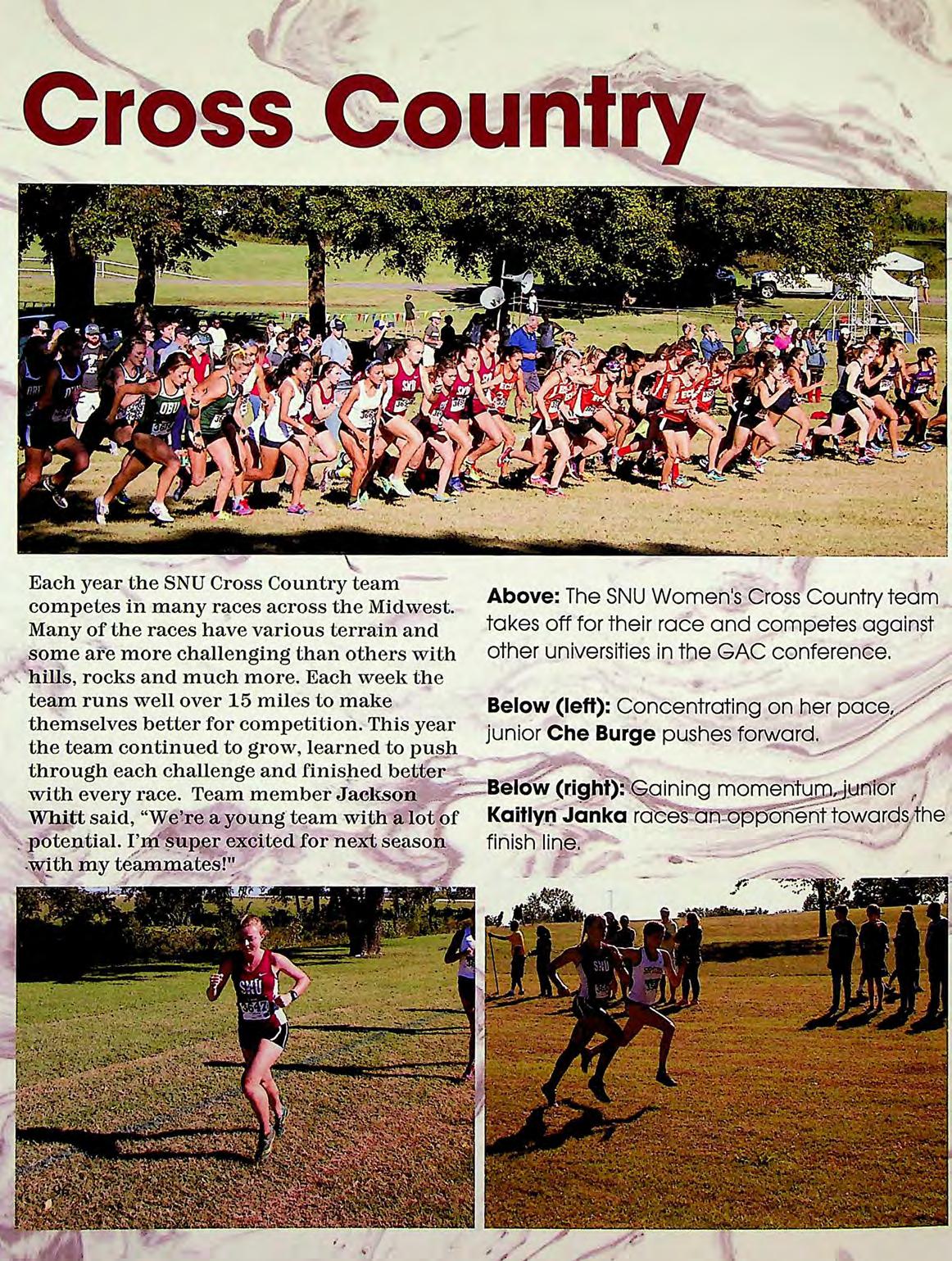 Cross Country

Each year the SNU Cross Country team competes in many races across the Midwest. Many of the races have various terrain and some are more challenging than others with hills, rocks and much more. Each week the team runs well over 15 miles to make themselves better for competition. This year the team continued to grow, learned to push through each challenge and finished better with every race. Team member Jackson Whitt said, "We're a young team with a lot of potential. I'm super excited for next season with my teammates!"

Above: The SNU Women's Cross Country team takes off for their race and competes against other universities in the GAC conference.

Below (left): Concentrating on her pace, junior Che Burge pushes forward.

Below (right): Gaining momentum, junior Kaitlyn Janka races an opponent towards the finish line.

96